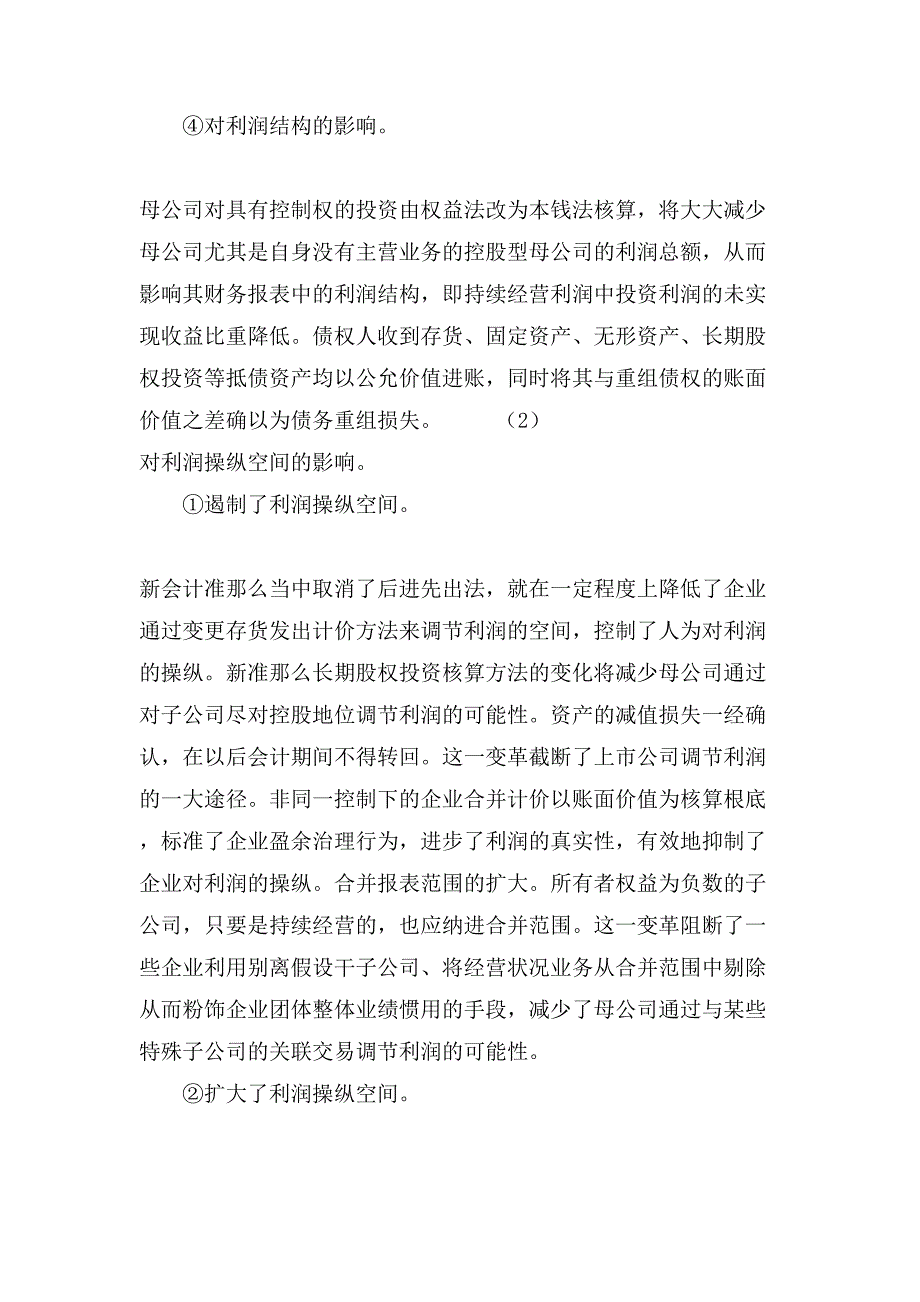 ④对利润结构的影响。

母公司对具有控制权的投资由权益法改为本钱法核算，将大大减少母公司尤其是自身没有主营业务的控股型母公司的利润总额，从而影响其财务报表中的利润结构，即持续经营利润中投资利润的未实现收益比重降低。债权人收到存货、固定资产、无形资产、长期股权投资等抵债资产均以公允价值进账，同时将其与重组债权的账面价值之差确以为债务重组损失。　　（2）
对利润操纵空间的影响。

①遏制了利润操纵空间。

新会计准那么当中取消了后进先出法，就在一定程度上降低了企业通过变更存货发出计价方法来调节利润的空间，控制了人为对利润的操纵。新准那么长期股权投资核算方法的变化将减少母公司通过对子公司尽对控股地位调节利润的可能性。资产的减值损失一经确认，在以后会计期间不得转回。这一变革截断了上市公司调节利润的一大途径。非同一控制下的企业合并计价以账面价值为核算根底，标准了企业盈余治理行为，进步了利润的真实性，有效地抑制了企业对利润的操纵。合并报表范围的扩大。所有者权益为负数的子公司，只要是持续经营的，也应纳进合并范围。这一变革阻断了一些企业利用别离假设干子公司、将经营状况业务从合并范围中剔除从而粉饰企业团体整体业绩惯用的手段，减少了母公司通过与某些特殊子公司的关联交易调节利润的可能性。

②扩大了利润操纵空间。